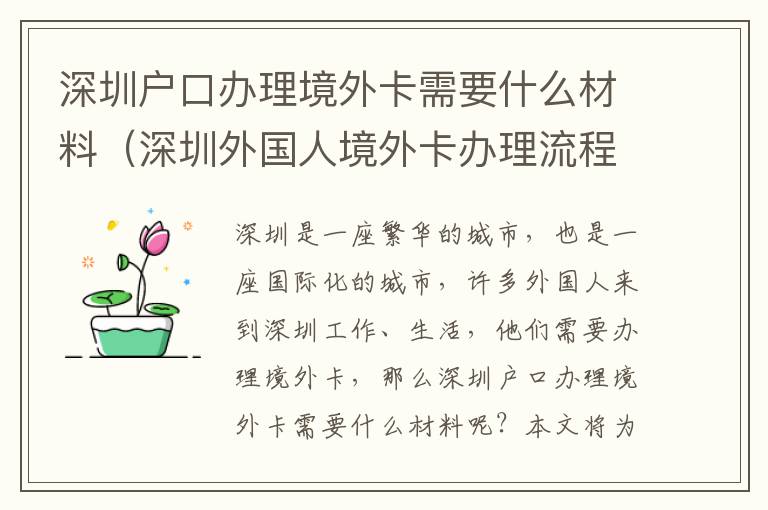 深圳户口办理境外卡需要什么材料（深圳外国人境外卡办理流程

深圳是一座繁华的城市，也是一座国际化的城市，许多外国人来到深圳工作、生活，他们需要办理境外卡，那么深圳户口办理境外卡需要什么材料呢？本文将为